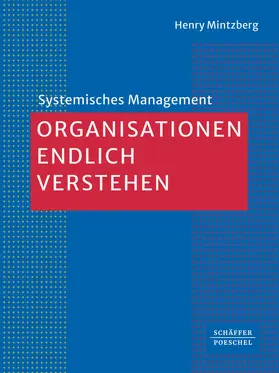 Henry Mintzberg

Systemisches Management

ORGANISATIONEN ENDLICH VERSTEHEN

SCHÄFFER POESCHEL